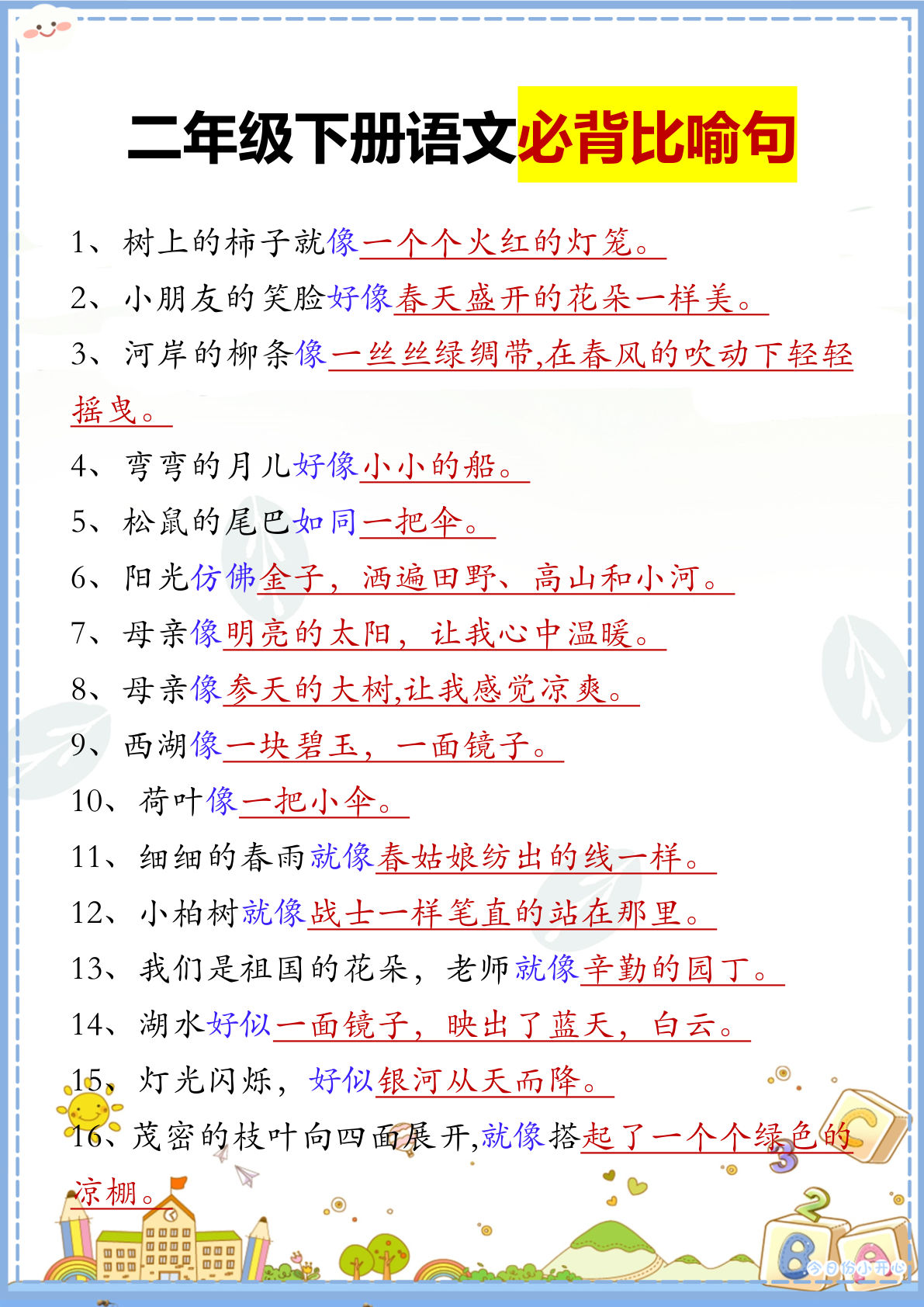 二年级下册语文必背比喻句

1、树上的柿子就像一个个火红的灯笼。

2、小朋友的笑脸好像春天盛开的花朵一样美。

3、河岸的柳条像一丝丝绿绸带,在春风的吹动下轻轻摇曳。

4、弯弯的月儿好像小小的船。

5、松鼠的尾巴如同一把伞。

6、阳光仿佛金子，洒遍田野、高山和小河。

7、母亲像明亮的太阳，让我心中温暖。

8、母亲像参天的大树,让我感觉凉爽。

9、西湖像一块碧玉，一面镜子。

10、荷叶像一把小伞。

11、细细的春雨就像春姑娘纺出的线一样。

12、小柏树就像战士一样笔直的站在那里。

13、我们是祖国的花朵，老师就像辛勤的园丁。

14、湖水好似一面镜子，映出了蓝天，白云。

15、灯光闪烁，好似银河从天而降。

16、茂密的枝叶向四面展开,就像搭起了一个个绿色的凉棚。

今日份小开心